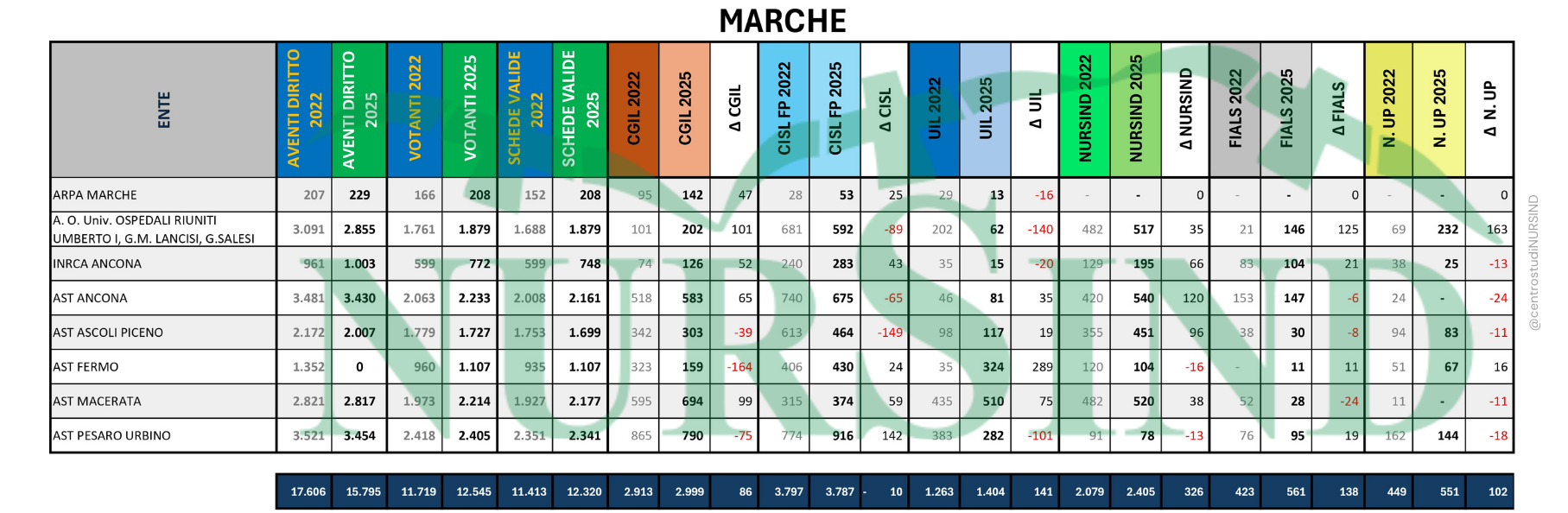 MARCHE

| ENTE | AVENTI DIRITTO 2022 | AVENTI DIRITTO 2025 | VOTANTI 2022 | VOTANTI 2025 | SCHEDE VALIDE 2022 | SCHEDE VALIDE 2025 | CGIL 2022 | CGIL 2025 | Δ CGIL | CISL FP 2022 | CISL FP 2025 | Δ CISL | UIL 2022 | UIL 2025 | Δ UIL | NURSIND 2022 | NURSIND 2025 | Δ NURSIND | FIALS 2022 | FIALS 2025 | Δ FIALS | N. UP 2022 | N. UP 2025 | Δ N. UP |
|---|---|---|---|---|---|---|---|---|---|---|---|---|---|---|---|---|---|---|---|---|---|---|---|---|
| ARPA MARCHE | 207 | 229 | 166 | 208 | 152 | 208 | 95 | 142 | 47 | 28 | 53 | 25 | 29 | 13 | -16 | - | - | 0 | - | - | 0 | - | - | 0 |
| A. O. Univ. OSPEDALI RIUNITI UMBERTO I, G.M. LANCISI, G.SALESI | 3.091 | 2.855 | 1.761 | 1.879 | 1.688 | 1.879 | 101 | 202 | 101 | 681 | 592 | -89 | 202 | 62 | -140 | 482 | 517 | 35 | 21 | 146 | 125 | 69 | 232 | 163 |
| INRCA ANCONA | 961 | 1.003 | 599 | 772 | 599 | 748 | 74 | 126 | 52 | 240 | 283 | 43 | 35 | 15 | -20 | 129 | 195 | 66 | 83 | 104 | 21 | 38 | 25 | -13 |
| AST ANCONA | 3.481 | 3.430 | 2.063 | 2.233 | 2.008 | 2.161 | 518 | 583 | 65 | 740 | 675 | -65 | 46 | 81 | 35 | 420 | 540 | 120 | 153 | 147 | -6 | 24 | - | -24 |
| AST ASCOLI PICENO | 2.172 | 2.007 | 1.779 | 1.727 | 1.753 | 1.699 | 342 | 303 | -39 | 613 | 464 | -149 | 98 | 117 | 19 | 355 | 451 | 96 | 38 | 30 | -8 | 94 | 83 | -11 |
| AST FERMO | 1.352 | 0 | 960 | 1.107 | 935 | 1.107 | 323 | 159 | -164 | 406 | 430 | 24 | 35 | 324 | 289 | 120 | 104 | -16 | - | 11 | 11 | 51 | 67 | 16 |
| AST MACERATA | 2.821 | 2.817 | 1.973 | 2.214 | 1.927 | 2.177 | 595 | 694 | 99 | 315 | 374 | 59 | 435 | 510 | 75 | 482 | 520 | 38 | 52 | 28 | -24 | 11 | - | -11 |
| AST PESARO URBINO | 3.521 | 3.454 | 2.418 | 2.405 | 2.351 | 2.341 | 865 | 790 | -75 | 774 | 916 | 142 | 383 | 282 | -101 | 91 | 78 | -13 | 76 | 95 | 19 | 162 | 144 | -18 |
| | 17.606 | 15.795 | 11.719 | 12.545 | 11.413 | 12.320 | 2.913 | 2.999 | 86 | 3.797 | 3.787 | - 10 | 1.263 | 1.404 | 141 | 2.079 | 2.405 | 326 | 423 | 561 | 138 | 449 | 551 | 102 |

NURSIND

@centrostudiNURSIND